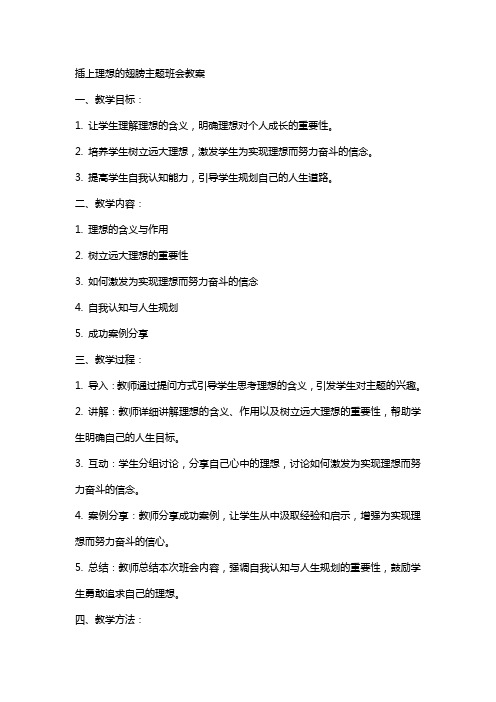 插上理想的翅膀主题班会教案

一、教学目标：

1. 让学生理解理想的含义，明确理想对个人成长的重要性。

2. 培养学生树立远大理想，激发学生为实现理想而努力奋斗的信念。

3. 提高学生自我认知能力，引导学生规划自己的人生道路。

二、教学内容：

1. 理想的含义与作用

2. 树立远大理想的重要性

3. 如何激发为实现理想而努力奋斗的信念

4. 自我认知与人生规划

5. 成功案例分享

三、教学过程：

1. 导入：教师通过提问方式引导学生思考理想的含义，引发学生对主题的兴趣。

2. 讲解：教师详细讲解理想的含义、作用以及树立远大理想的重要性，帮助学生明确自己的人生目标。

3. 互动：学生分组讨论，分享自己心中的理想，讨论如何激发为实现理想而努力奋斗的信念。

4. 案例分享：教师分享成功案例，让学生从中汲取经验和启示，增强为实现理想而努力奋斗的信心。

5. 总结：教师总结本次班会内容，强调自我认知与人生规划的重要性，鼓励学生勇敢追求自己的理想。

四、教学方法：